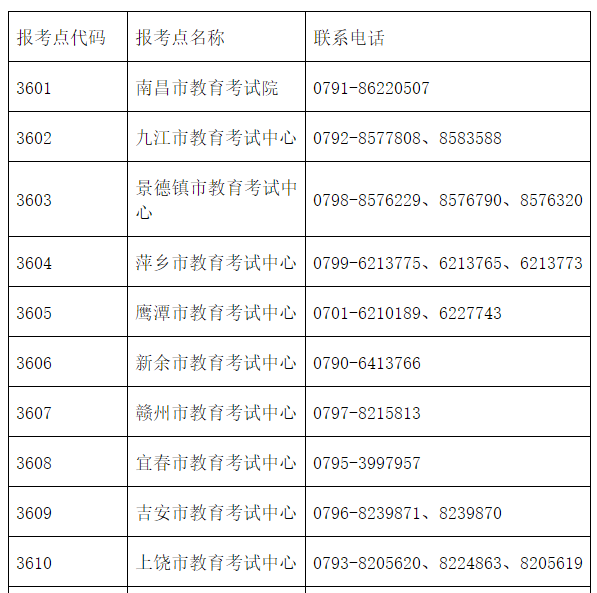 | 报考点代码 | 报考点名称 | 联系电话 |
|---|---|---|
| 3601 | 南昌市教育考试院 | 0791-86220507 |
| 3602 | 九江市教育考试中心 | 0792-8577808、8583588 |
| 3603 | 景德镇市教育考试中心 | 0798-8576229、8576790、8576320 |
| 3604 | 萍乡市教育考试中心 | 0799-6213775、6213765、6213773 |
| 3605 | 鹰潭市教育考试中心 | 0701-6210189、6227743 |
| 3606 | 新余市教育考试中心 | 0790-6413766 |
| 3607 | 赣州市教育考试中心 | 0797-8215813 |
| 3608 | 宜春市教育考试中心 | 0795-3997957 |
| 3609 | 吉安市教育考试中心 | 0796-8239871、8239870 |
| 3610 | 上饶市教育考试中心 | 0793-8205620、8224863、8205619 |